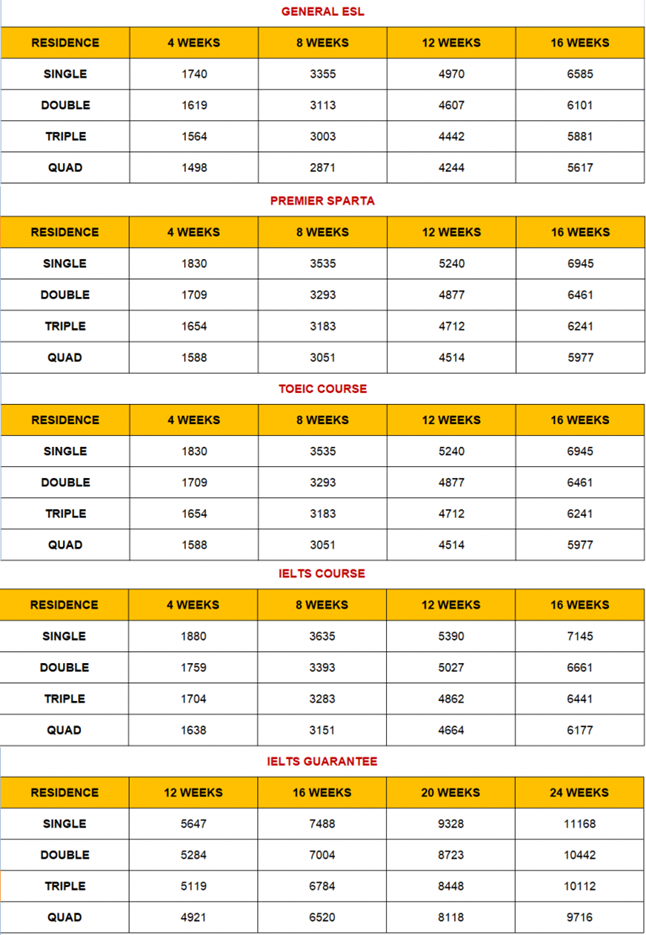 GENERAL ESL

| RESIDENCE | 4 WEEKS | 8 WEEKS | 12 WEEKS | 16 WEEKS |
|---|---|---|---|---|
| SINGLE | 1740 | 3355 | 4970 | 6585 |
| DOUBLE | 1619 | 3113 | 4607 | 6101 |
| TRIPLE | 1564 | 3003 | 4442 | 5881 |
| QUAD | 1498 | 2871 | 4244 | 5617 |

PREMIER SPARTA

| RESIDENCE | 4 WEEKS | 8 WEEKS | 12 WEEKS | 16 WEEKS |
|---|---|---|---|---|
| SINGLE | 1830 | 3535 | 5240 | 6945 |
| DOUBLE | 1709 | 3293 | 4877 | 6461 |
| TRIPLE | 1654 | 3183 | 4712 | 6241 |
| QUAD | 1588 | 3051 | 4514 | 5977 |

TOEIC COURSE

| RESIDENCE | 4 WEEKS | 8 WEEKS | 12 WEEKS | 16 WEEKS |
|---|---|---|---|---|
| SINGLE | 1830 | 3535 | 5240 | 6945 |
| DOUBLE | 1709 | 3293 | 4877 | 6461 |
| TRIPLE | 1654 | 3183 | 4712 | 6241 |
| QUAD | 1588 | 3051 | 4514 | 5977 |

IELTS COURSE

| RESIDENCE | 4 WEEKS | 8 WEEKS | 12 WEEKS | 16 WEEKS |
|---|---|---|---|---|
| SINGLE | 1880 | 3635 | 5390 | 7145 |
| DOUBLE | 1759 | 3393 | 5027 | 6661 |
| TRIPLE | 1704 | 3283 | 4862 | 6441 |
| QUAD | 1638 | 3151 | 4664 | 6177 |

IELTS GUARANTEE

| RESIDENCE | 12 WEEKS | 16 WEEKS | 20 WEEKS | 24 WEEKS |
|---|---|---|---|---|
| SINGLE | 5647 | 7488 | 9328 | 11168 |
| DOUBLE | 5284 | 7004 | 8723 | 10442 |
| TRIPLE | 5119 | 6784 | 8448 | 10112 |
| QUAD | 4921 | 6520 | 8118 | 9716 |